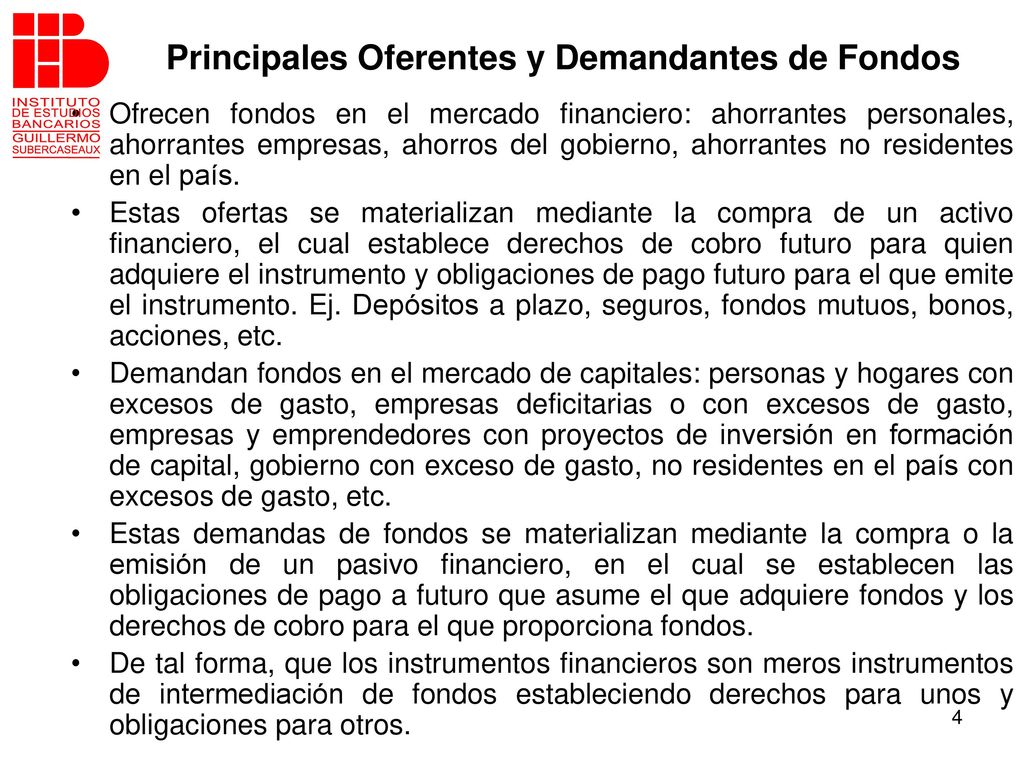 INSTITUTO DE ESTUDIOS BANCARIOS GUILLERMO SUBERCASEAUX

Principales Oferentes y Demandantes de Fondos

• Ofrecen fondos en el mercado financiero: ahorrantes personales, ahorrantes empresas, ahorros del gobierno, ahorrantes no residentes en el país.

• Estas ofertas se materializan mediante la compra de un activo financiero, el cual establece derechos de cobro futuro para quien adquiere el instrumento y obligaciones de pago futuro para el que emite el instrumento. Ej. Depósitos a plazo, seguros, fondos mutuos, bonos, acciones, etc.

• Demandan fondos en el mercado de capitales: personas y hogares con excesos de gasto, empresas deficitarias o con excesos de gasto, empresas y emprendedores con proyectos de inversión en formación de capital, gobierno con exceso de gasto, no residentes en el país con excesos de gasto, etc.

• Estas demandas de fondos se materializan mediante la compra o la emisión de un pasivo financiero, en el cual se establecen las obligaciones de pago a futuro que asume el que adquiere fondos y los derechos de cobro para el que proporciona fondos.

• De tal forma, que los instrumentos financieros son meros instrumentos de intermediación de fondos estableciendo derechos para unos y obligaciones para otros.

4